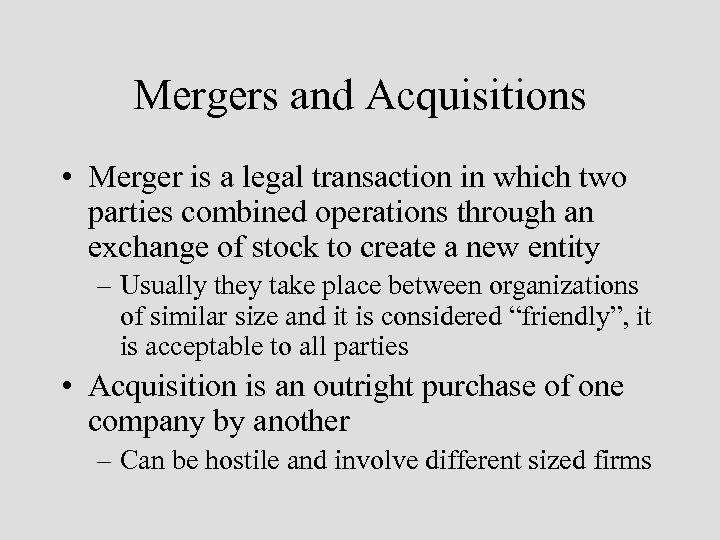 Mergers and Acquisitions

• Merger is a legal transaction in which two parties combined operations through an exchange of stock to create a new entity
– Usually they take place between organizations of similar size and it is considered “friendly”, it is acceptable to all parties
• Acquisition is an outright purchase of one company by another
– Can be hostile and involve different sized firms